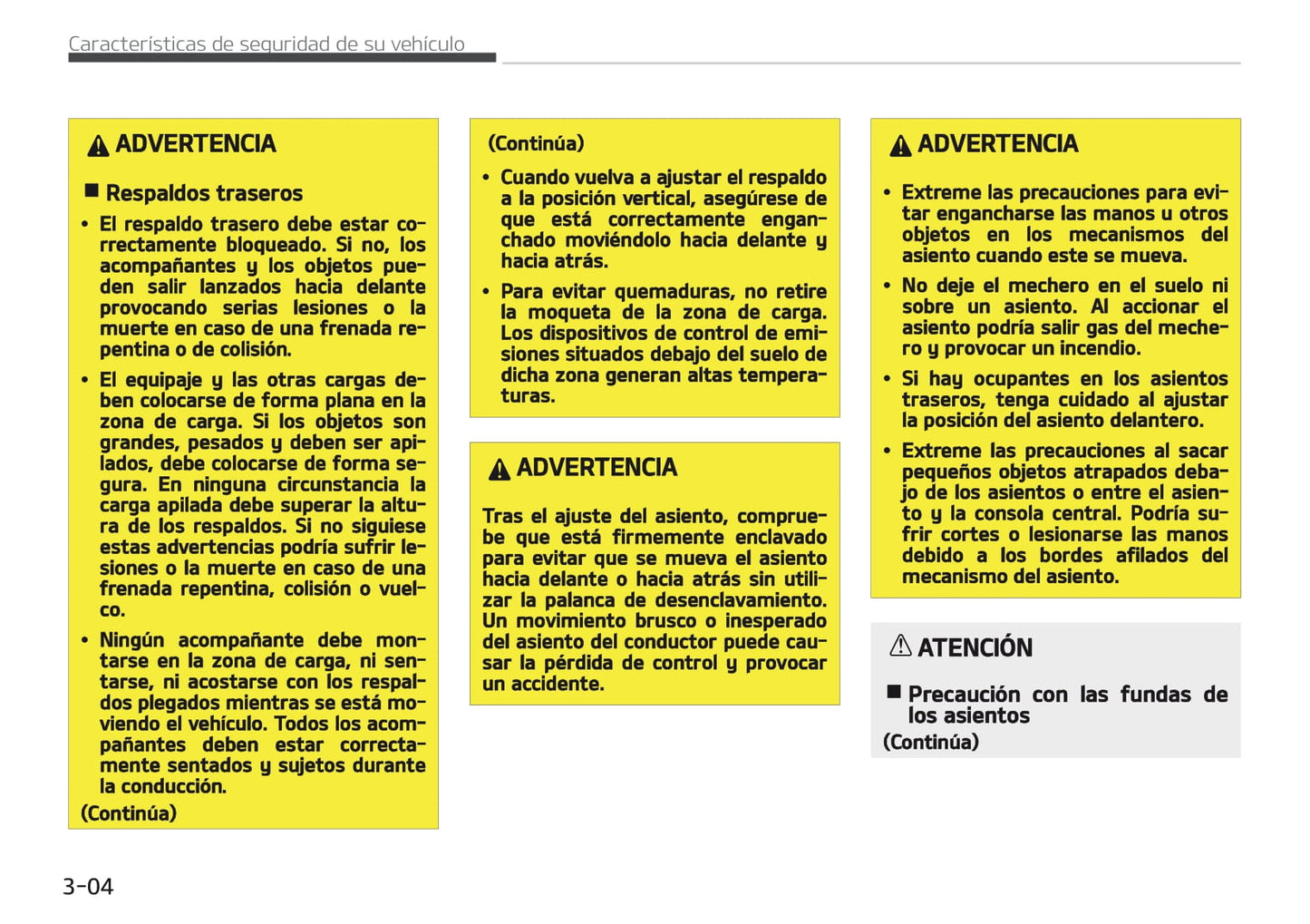 Características de seguridad de su vehículo

ADVERTENCIA

■ Respaldos traseros

• El respaldo trasero debe estar correctamente bloqueado. Si no, los acompañantes y los objetos pueden salir lanzados hacia delante provocando serias lesiones o la muerte en caso de una frenada repentina o de colisión.

• El equipaje y las otras cargas deben colocarse de forma plana en la zona de carga. Si los objetos son grandes, pesados y deben ser apilados, debe colocarse de forma segura. En ninguna circunstancia la carga apilada debe superar la altura de los respaldos. Si no siguiese estas advertencias podría sufrir lesiones o la muerte en caso de una frenada repentina, colisión o vuelco.

• Ningún acompañante debe montarse en la zona de carga, ni sentarse, ni acostarse con los respaldos plegados mientras se está moviendo el vehículo. Todos los acompañantes deben estar correctamente sentados y sujetos durante la conducción.

(Continúa)

(Continúa)

• Cuando vuelva a ajustar el respaldo a la posición vertical, asegúrese de que está correctamente enganchado moviéndolo hacia delante y hacia atrás.

• Para evitar quemaduras, no retire la moqueta de la zona de carga. Los dispositivos de control de emisiones situados debajo del suelo de dicha zona generan altas temperaturas.

ADVERTENCIA

Tras el ajuste del asiento, compruebe que está firmemente enclavado para evitar que se mueva el asiento hacia delante o hacia atrás sin utilizar la palanca de desenclavamiento. Un movimiento brusco o inesperado del asiento del conductor puede causar la pérdida de control y provocar un accidente.

ADVERTENCIA

• Extreme las precauciones para evitar engancharse las manos u otros objetos en los mecanismos del asiento cuando este se mueva.

• No deje el mechero en el suelo ni sobre un asiento. Al accionar el asiento podría salir gas del mechero y provocar un incendio.

• Si hay ocupantes en los asientos traseros, tenga cuidado al ajustar la posición del asiento delantero.

• Extreme las precauciones al sacar pequeños objetos atrapados debajo de los asientos o entre el asiento y la consola central. Podría sufrir cortes o lesionarse las manos debido a los bordes afilados del mecanismo del asiento.

ATENCIÓN

■ Precaución con las fundas de los asientos

(Continúa)

3-04